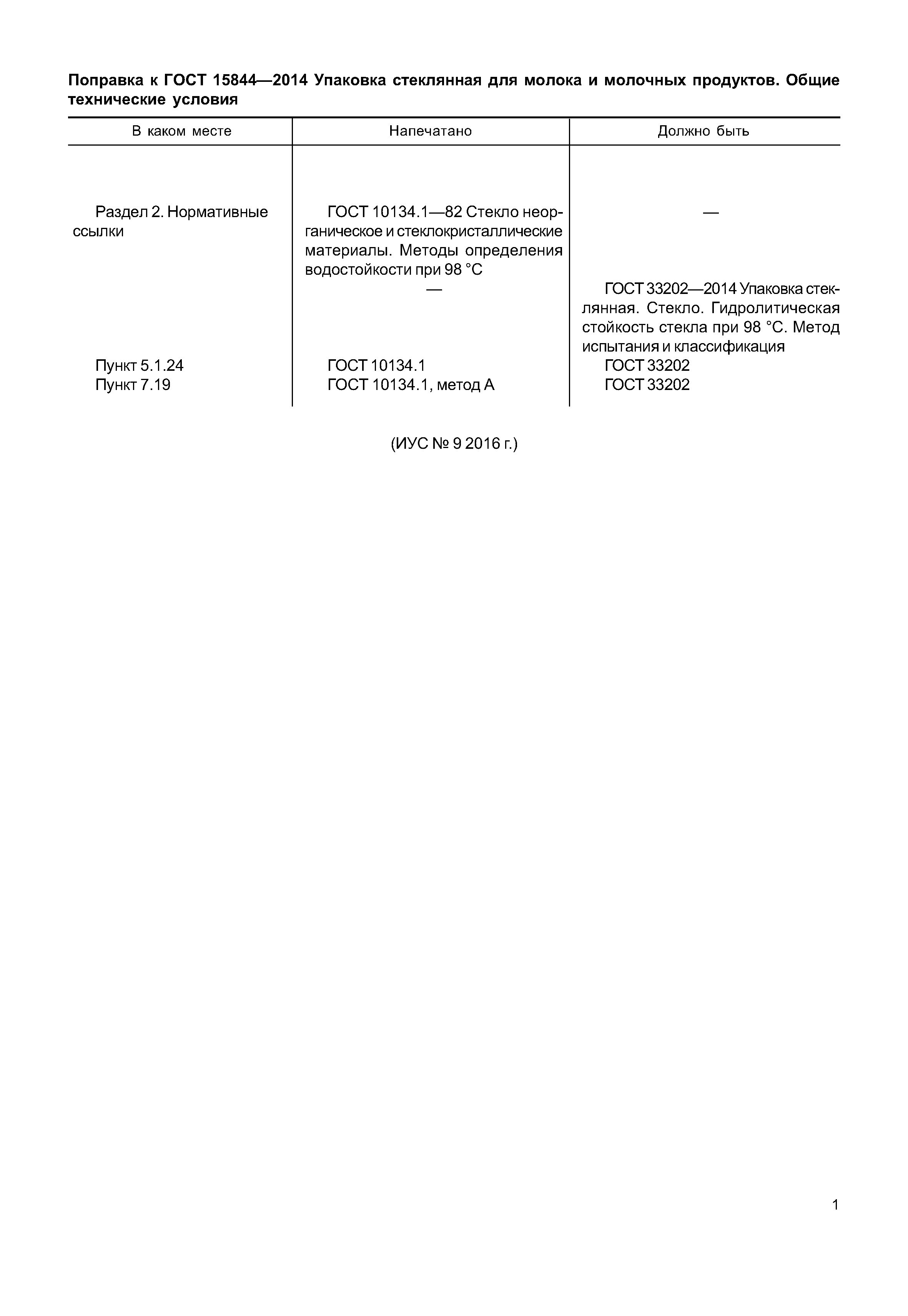 Поправка к ГОСТ 15844—2014 Упаковка стеклянная для молока и молочных продуктов. Общие технические условия

| В каком месте | Напечатано | Должно быть |
|---|---|---|
| Раздел 2. Нормативные ссылки | ГОСТ 10134.1—82 Стекло неорганическое и стеклокристаллические материалы. Методы определения водостойкости при 98 °С | — |
| | — | ГОСТ 33202—2014 Упаковка стеклянная. Стекло. Гидролитическая стойкость стекла при 98 °С. Метод испытания и классификация |
| Пункт 5.1.24 | ГОСТ 10134.1 | ГОСТ 33202 |
| Пункт 7.19 | ГОСТ 10134.1, метод А | ГОСТ 33202 |

(ИУС № 9 2016 г.)

1